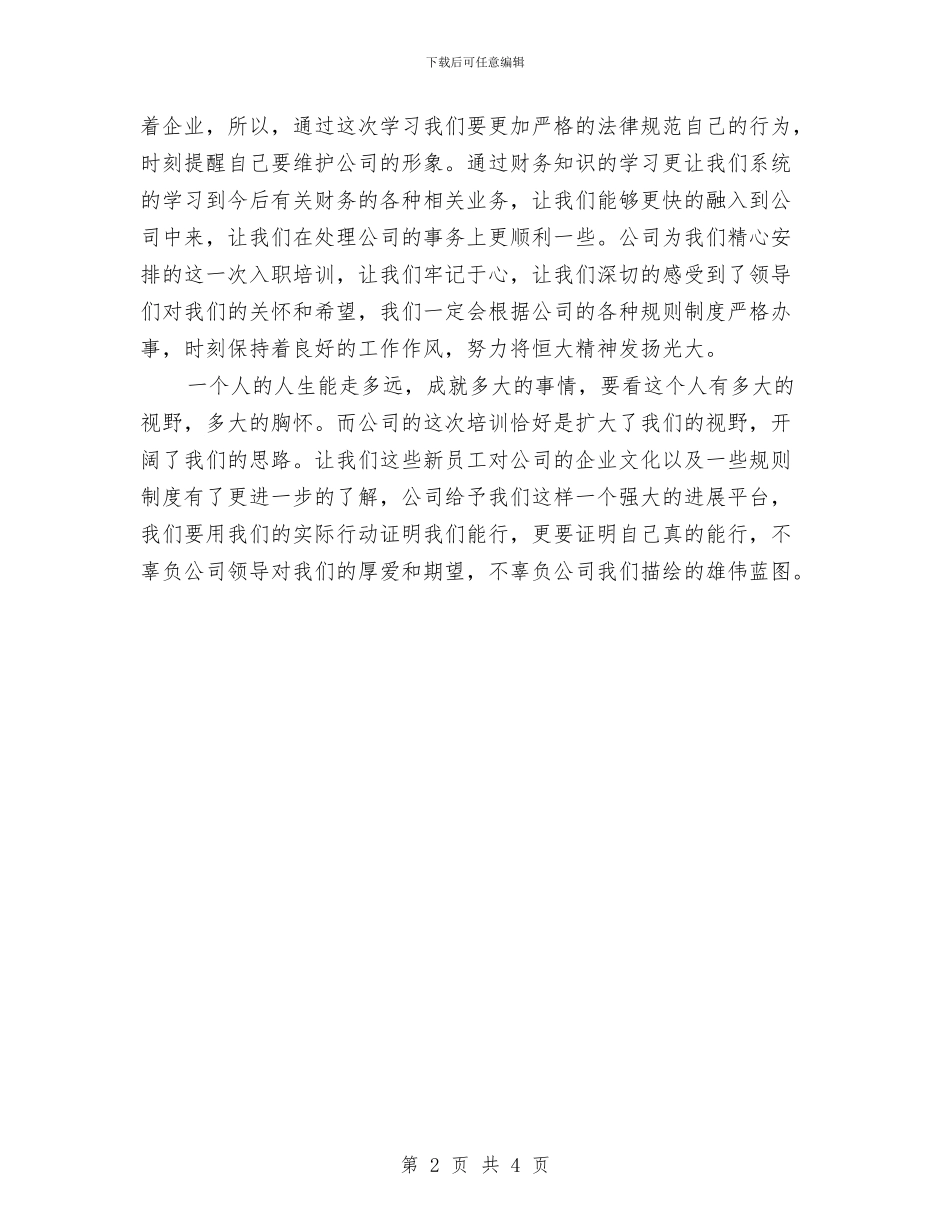 下载后可任意编辑

着企业，所以，通过这次学习我们要更加严格的法律规范自己的行为，时刻提醒自己要维护公司的形象。通过财务知识的学习更让我们系统的学习到今后有关财务的各种相关业务，让我们能够更快的融入到公司中来，让我们在处理公司的事务上更顺利一些。公司为我们精心安排的这一次入职培训，让我们牢记于心，让我们深切的感受到了领导们对我们的关怀和希望，我们一定会根据公司的各种规则制度严格办事，时刻保持着良好的工作作风，努力将恒大精神发扬光大。

一个人的人生能走多远，成就多大的事情，要看这个人有多大的视野，多大的胸怀。而公司的这次培训恰好是扩大了我们的视野，开阔了我们的思路。让我们这些新员工对公司的企业文化以及一些规则制度有了更进一步的了解，公司给予我们这样一个强大的进展平台，我们要用我们的实际行动证明我们能行，更要证明自己真的能行，不辜负公司领导对我们的厚爱和期望，不辜负公司我们描绘的雄伟蓝图。

第 2 页 共 4 页